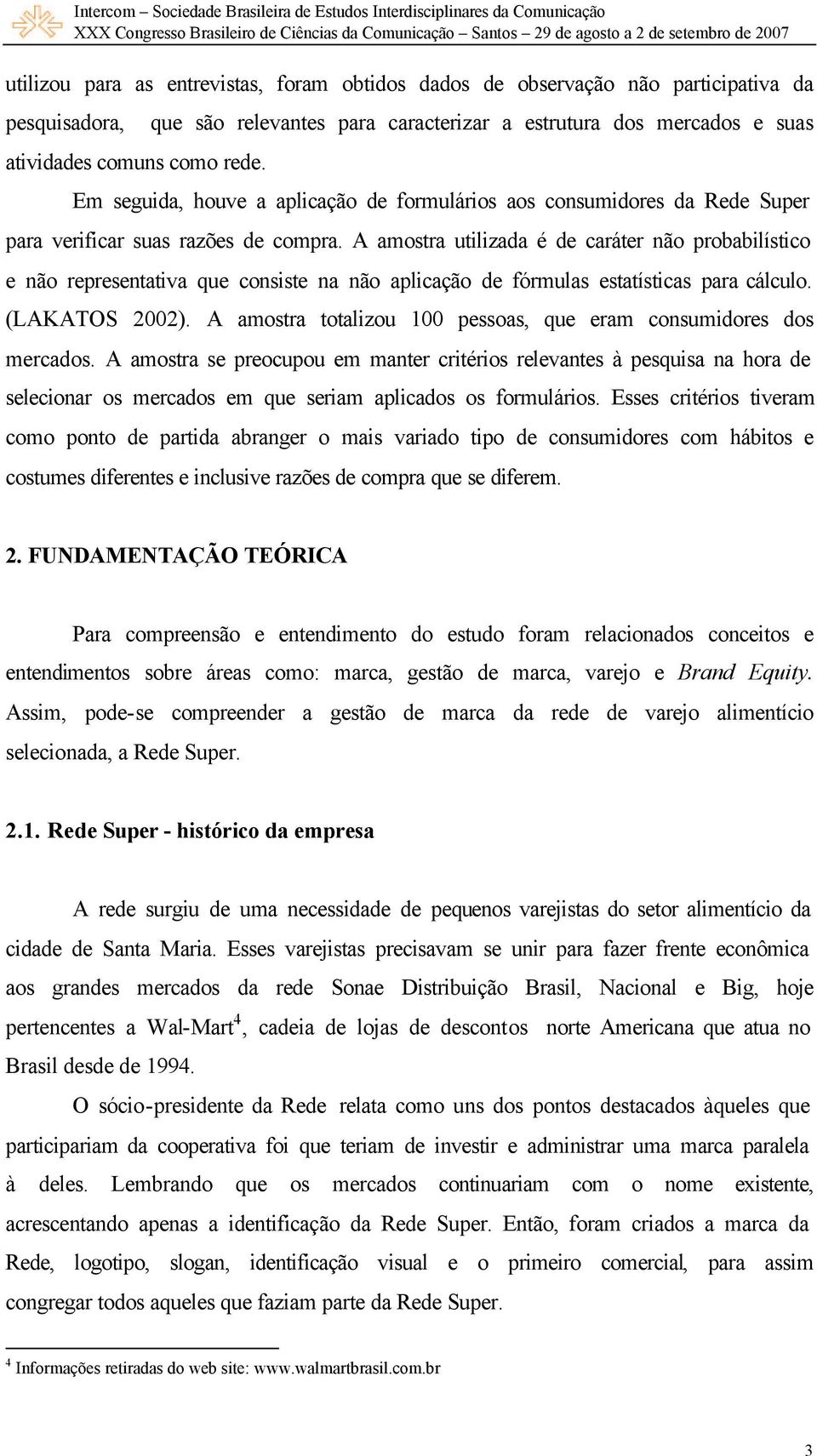 Intercom – Sociedade Brasileira de Estudos Interdisciplinares da Comunicação
XXX Congresso Brasileiro de Ciências da Comunicação – Santos – 29 de agosto a 2 de setembro de 2007

utilizou para as entrevistas, foram obtidos dados de observação não participativa da pesquisadora, que são relevantes para caracterizar a estrutura dos mercados e suas atividades comuns como rede.

Em seguida, houve a aplicação de formulários aos consumidores da Rede Super para verificar suas razões de compra. A amostra utilizada é de caráter não probabilístico e não representativa que consiste na não aplicação de fórmulas estatísticas para cálculo. (LAKATOS 2002). A amostra totalizou 100 pessoas, que eram consumidores dos mercados. A amostra se preocupou em manter critérios relevantes à pesquisa na hora de selecionar os mercados em que seriam aplicados os formulários. Esses critérios tiveram como ponto de partida abranger o mais variado tipo de consumidores com hábitos e costumes diferentes e inclusive razões de compra que se diferem.

2. FUNDAMENTAÇÃO TEÓRICA

Para compreensão e entendimento do estudo foram relacionados conceitos e entendimentos sobre áreas como: marca, gestão de marca, varejo e Brand Equity. Assim, pode-se compreender a gestão de marca da rede de varejo alimentício selecionada, a Rede Super.

2.1. Rede Super - histórico da empresa

A rede surgiu de uma necessidade de pequenos varejistas do setor alimentício da cidade de Santa Maria. Esses varejistas precisavam se unir para fazer frente econômica aos grandes mercados da rede Sonae Distribuição Brasil, Nacional e Big, hoje pertencentes a Wal-Mart$^4$, cadeia de lojas de descontos norte Americana que atua no Brasil desde de 1994.

O sócio-presidente da Rede relata como uns dos pontos destacados àqueles que participariam da cooperativa foi que teriam de investir e administrar uma marca paralela à deles. Lembrando que os mercados continuariam com o nome existente, acrescentando apenas a identificação da Rede Super. Então, foram criados a marca da Rede, logotipo, slogan, identificação visual e o primeiro comercial, para assim congregar todos aqueles que faziam parte da Rede Super.

$^4$ Informações retiradas do web site: www.walmartbrasil.com.br

3